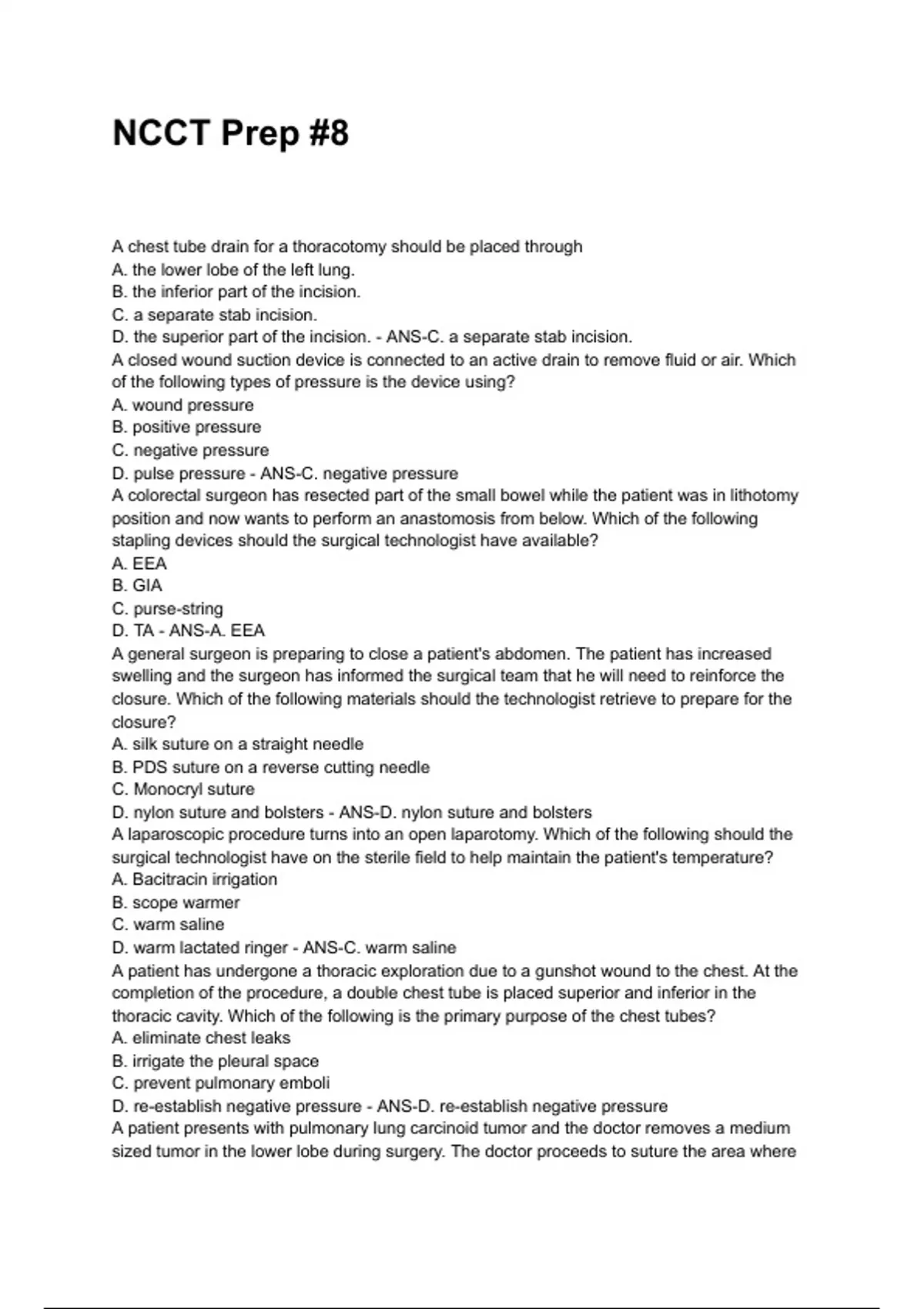 NCCT Prep #8

A chest tube drain for a thoracotomy should be placed through
A. the lower lobe of the left lung.
B. the inferior part of the incision.
C. a separate stab incision.
D. the superior part of the incision. - ANS-C. a separate stab incision.
A closed wound suction device is connected to an active drain to remove fluid or air. Which of the following types of pressure is the device using?
A. wound pressure
B. positive pressure
C. negative pressure
D. pulse pressure - ANS-C. negative pressure
A colorectal surgeon has resected part of the small bowel while the patient was in lithotomy position and now wants to perform an anastomosis from below. Which of the following stapling devices should the surgical technologist have available?
A. EEA
B. GIA
C. purse-string
D. TA - ANS-A. EEA
A general surgeon is preparing to close a patient's abdomen. The patient has increased swelling and the surgeon has informed the surgical team that he will need to reinforce the closure. Which of the following materials should the technologist retrieve to prepare for the closure?
A. silk suture on a straight needle
B. PDS suture on a reverse cutting needle
C. Monocryl suture
D. nylon suture and bolsters - ANS-D. nylon suture and bolsters
A laparoscopic procedure turns into an open laparotomy. Which of the following should the surgical technologist have on the sterile field to help maintain the patient's temperature?
A. Bacitracin irrigation
B. scope warmer
C. warm saline
D. warm lactated ringer - ANS-C. warm saline
A patient has undergone a thoracic exploration due to a gunshot wound to the chest. At the completion of the procedure, a double chest tube is placed superior and inferior in the thoracic cavity. Which of the following is the primary purpose of the chest tubes?
A. eliminate chest leaks
B. irrigate the pleural space
C. prevent pulmonary emboli
D. re-establish negative pressure - ANS-D. re-establish negative pressure
A patient presents with pulmonary lung carcinoid tumor and the doctor removes a medium sized tumor in the lower lobe during surgery. The doctor proceeds to suture the area where